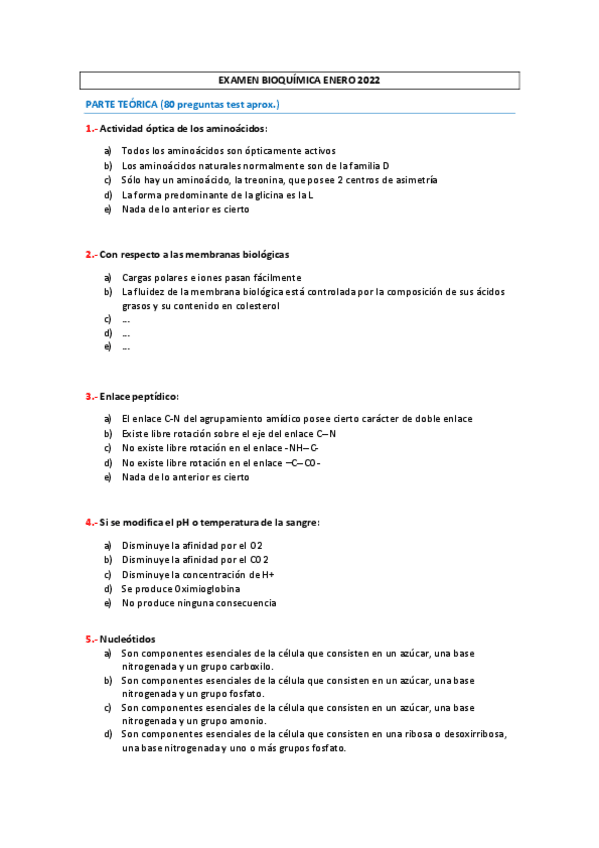 EXAMEN BIOQUÍMICA ENERO 2022

PARTE TEÓRICA (80 preguntas test aprox.)

1.- Actividad óptica de los aminoácidos:

a) Todos los aminoácidos son ópticamente activos
b) Los aminoácidos naturales normalmente son de la familia D
c) Sólo hay un aminoácido, la treonina, que posee 2 centros de asimetría
d) La forma predominante de la glicina es la L
e) Nada de lo anterior es cierto

2.- Con respecto a las membranas biológicas

a) Cargas polares e iones pasan fácilmente
b) La fluidez de la membrana biológica está controlada por la composición de sus ácidos grasos y su contenido en colesterol
c) ...
d) ...
e) ...

3.- Enlace peptídico:

a) El enlace C-N del agrupamiento amídico posee cierto carácter de doble enlace
b) Existe libre rotación sobre el eje del enlace C–N
c) No existe libre rotación en el enlace -NH–C-
d) No existe libre rotación en el enlace –C–CO-
e) Nada de lo anterior es cierto

4.- Si se modifica el pH o temperatura de la sangre:

a) Disminuye la afinidad por el O2
b) Disminuye la afinidad por el CO2
c) Disminuye la concentración de H+
d) Se produce Oximioglobina
e) No produce ninguna consecuencia

5.- Nucleótidos

a) Son componentes esenciales de la célula que consisten en un azúcar, una base nitrogenada y un grupo carboxilo.
b) Son componentes esenciales de la célula que consisten en un azúcar, una base nitrogenada y un grupo fosfato.
c) Son componentes esenciales de la célula que consisten en un azúcar, una base nitrogenada y un grupo amonio.
d) Son componentes esenciales de la célula que consisten en una ribosa o desoxirribosa, una base nitrogenada y uno o más grupos fosfato.